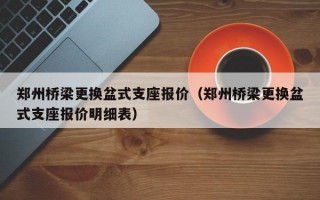 郑州桥梁更换盆式支座报价（郑州桥梁更换盆式支座报价明细表）